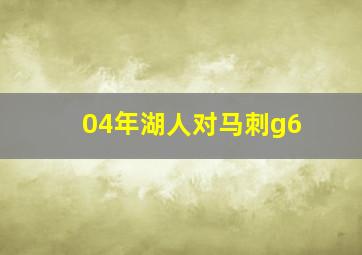 04年湖人对马刺g6